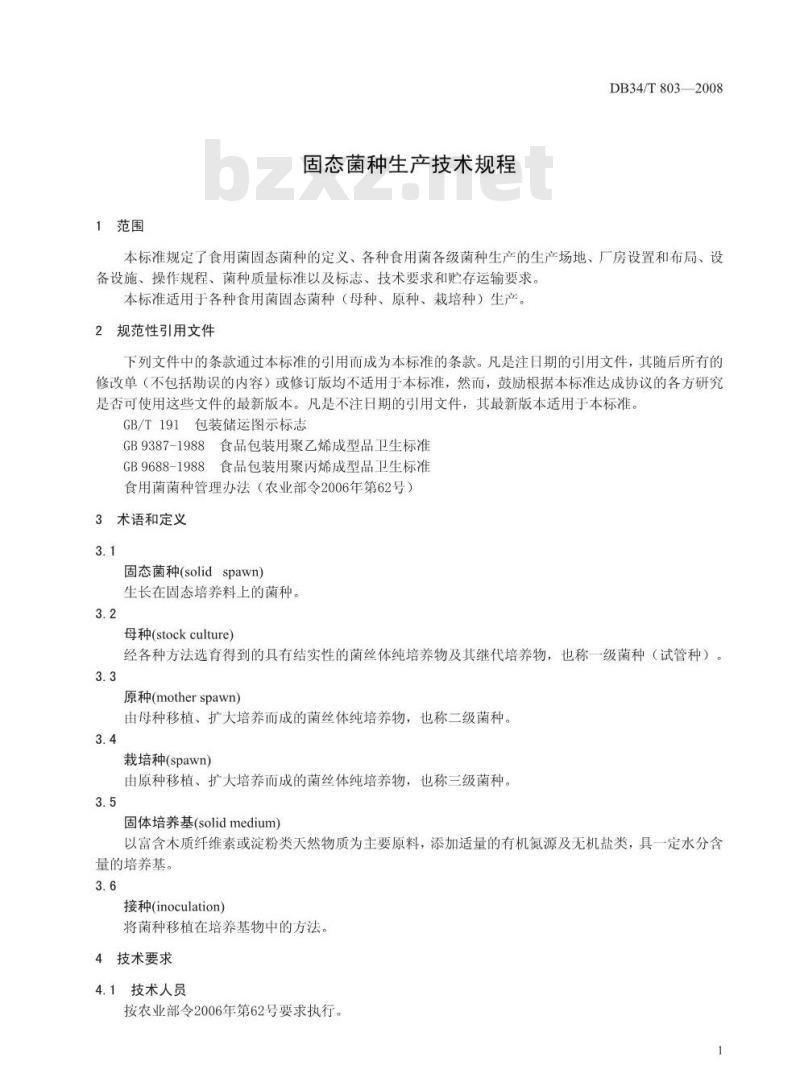 DB34/T 803—2008

bzxz.net

固态菌种生产技术规程

1 范围

本标准规定了食用菌固态菌种的定义、各种食用菌各级菌种生产的生产场地、厂房设置和布局、设备设施、操作规程、菌种质量标准以及标志、技术要求和贮存运输要求。

本标准适用于各种食用菌固态菌种（母种、原种、栽培种）生产。

2 规范性引用文件

下列文件中的条款通过本标准的引用而成为本标准的条款。凡是注日期的引用文件，其随后所有的修改单（不包括勘误的内容）或修订版均不适用于本标准，然而，鼓励根据本标准达成协议的各方研究是否可使用这些文件的最新版本。凡是不注日期的引用文件，其最新版本适用于本标准。

GB/T 191 包装储运图示标志

GB 9387-1988 食品包装用聚乙烯成型品卫生标准

GB 9688-1988 食品包装用聚丙烯成型品卫生标准

食用菌菌种管理办法（农业部令2006年第62号）

3 术语和定义

3.1

固态菌种(solid spawn)

生长在固态培养料上的菌种。

3.2

母种(stock culture)

经各种方法选育得到的具有结实性的菌丝体纯培养物及其继代培养物，也称一级菌种（试管种）。

3.3

原种(mother spawn)

由母种移植、扩大培养而成的菌丝体纯培养物，也称二级菌种。

3.4

栽培种(spawn)

由原种移植、扩大培养而成的菌丝体纯培养物，也称三级菌种。

3.5

固体培养基(solid medium)

以富含木质纤维素或淀粉类天然物质为主要原料，添加适量的有机氮源及无机盐类，具一定水分含量的培养基。

3.6

接种(inoculation)

将菌种移植在培养基物中的方法。

4 技术要求

4.1 技术人员

按农业部令2006年第62号要求执行。

1